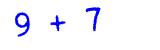 $9 + 7$